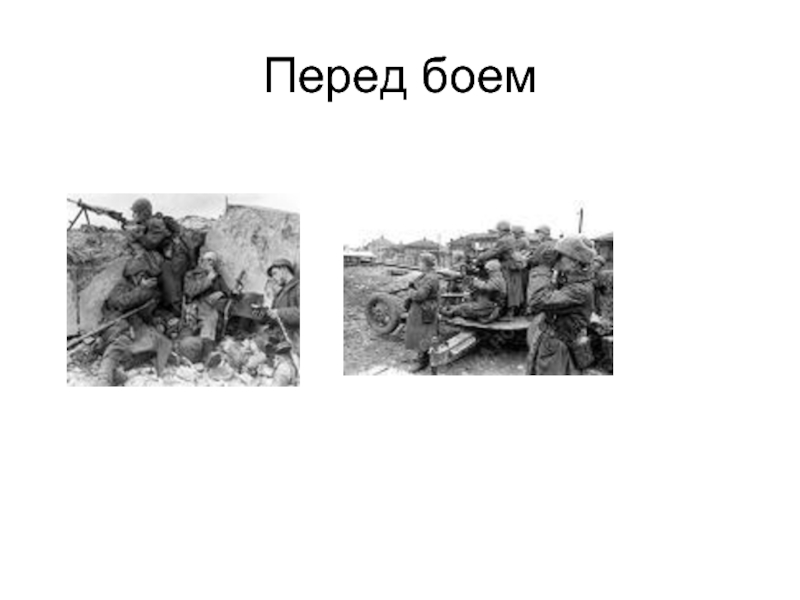 Перед боем